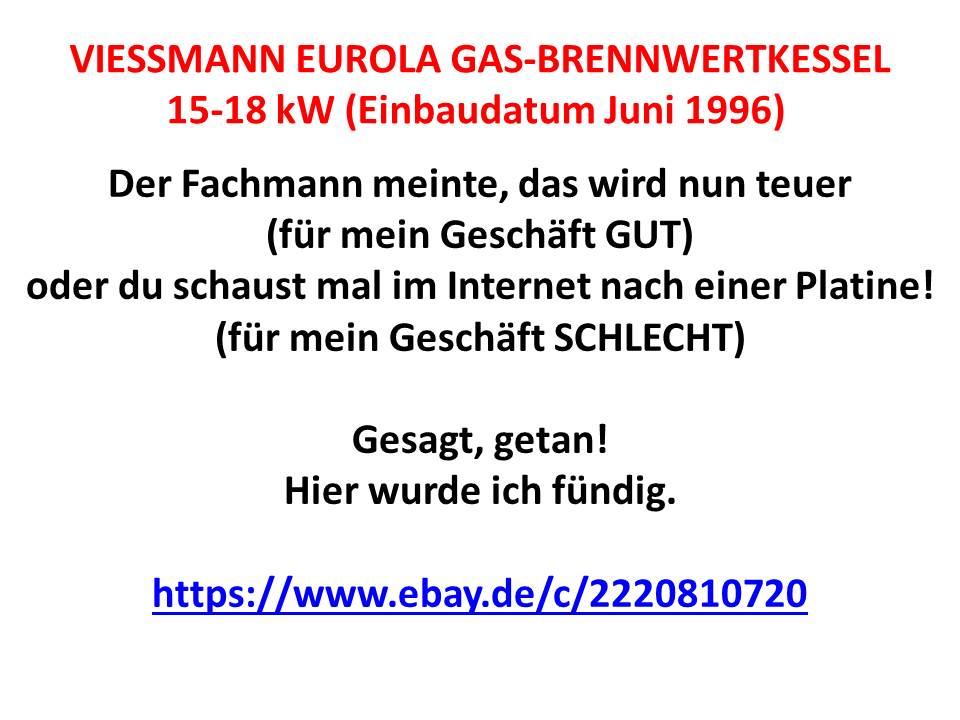 VIESSMANN EUROLA GAS-BRENNWERTKESSEL
15-18 kW (Einbaudatum Juni 1996)

Der Fachmann meinte, das wird nun teuer
(für mein Geschäft GUT)
oder du schaust mal im Internet nach einer Platine!
(für mein Geschäft SCHLECHT)

Gesagt, getan!
Hier wurde ich fündig.

https://www.ebay.de/c/2220810720